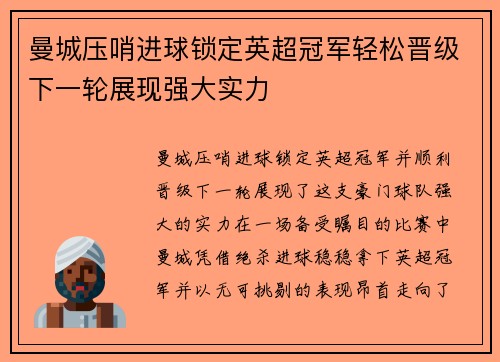 曼城压哨进球锁定英超冠军轻松晋级下一轮展现强大实力

曼城压哨进球锁定英超冠军并顺利晋级下一轮展现了这支豪门球队强大的实力在一场备受瞩目的比赛中曼城凭借绝杀进球稳稳拿下英超冠军并以无可挑剔的表现昂首走向了